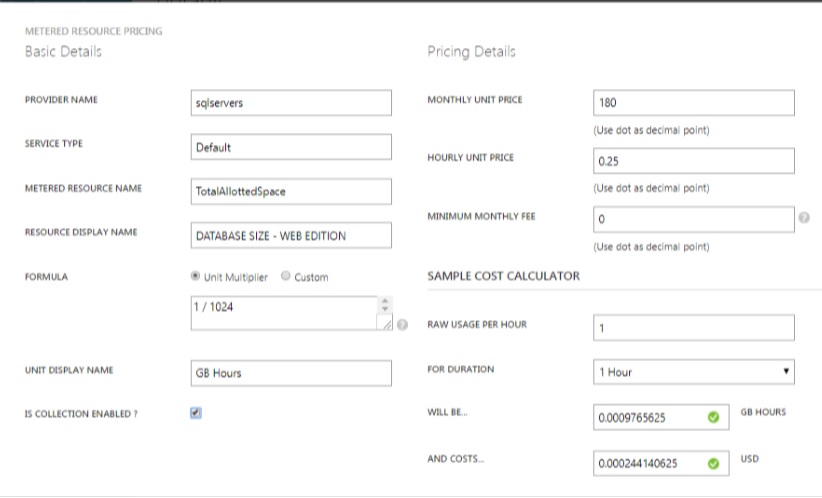 METERED RESOURCE PRICING
Basic Details

PROVIDER NAME
sqlservers

SERVICE TYPE
Default

METERED RESOURCE NAME
TotalAllottedSpace

RESOURCE DISPLAY NAME
DATABASE SIZE - WEB EDITION

FORMULA
Unit Multiplier
Custom
1 / 1024

UNIT DISPLAY NAME
GB Hours

IS COLLECTION ENABLED ?

Pricing Details

MONTHLY UNIT PRICE
180
(Use dot as decimal point)

HOURLY UNIT PRICE
0.25
(Use dot as decimal point)

MINIMUM MONTHLY FEE
0
(Use dot as decimal point)

SAMPLE COST CALCULATOR

RAW USAGE PER HOUR
1

FOR DURATION
1 Hour

WILL BE...
0.0009765625
GB HOURS

AND COSTS...
0.000244140625
USD